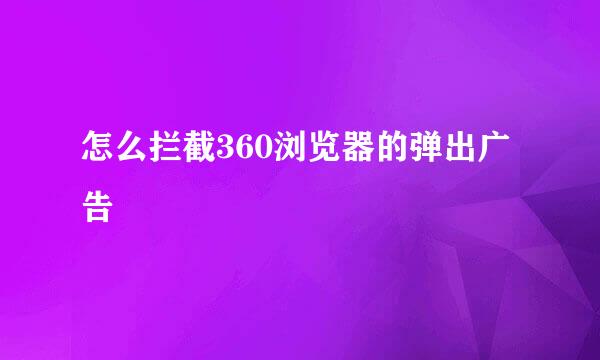 怎么拦截360浏览器的弹出广告